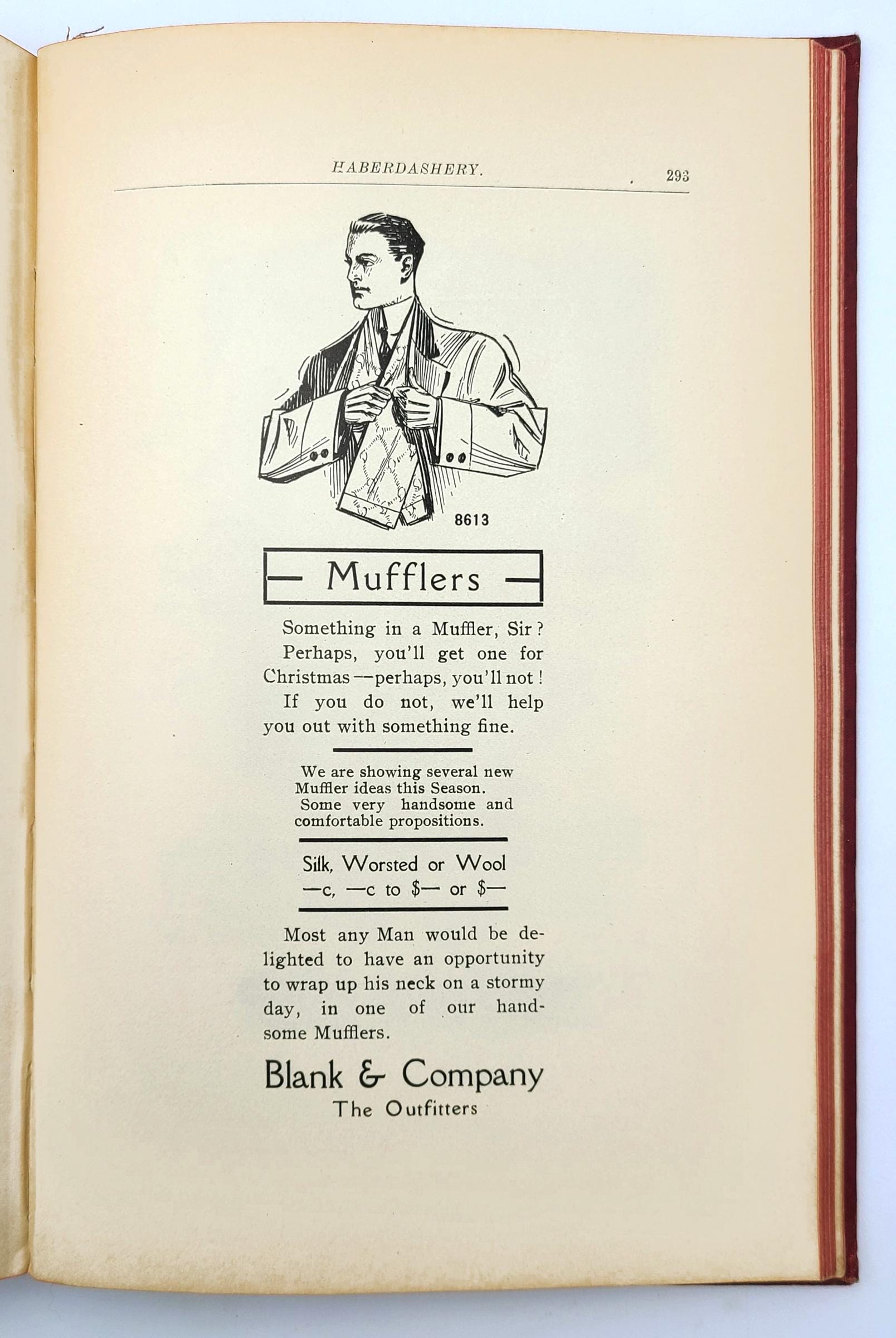 HABERDASHERY. 293

8613

Mufflers

Something in a Muffler, Sir? Perhaps, you'll get one for Christmas—perhaps, you'll not! If you do not, we'll help you out with something fine.

We are showing several new Muffler ideas this Season. Some very handsome and comfortable propositions.

Silk, Worsted or Wool
—c, —c to \$— or \$—

Most any Man would be delighted to have an opportunity to wrap up his neck on a stormy day, in one of our handsome Mufflers.

Blank & Company
The Outfitters